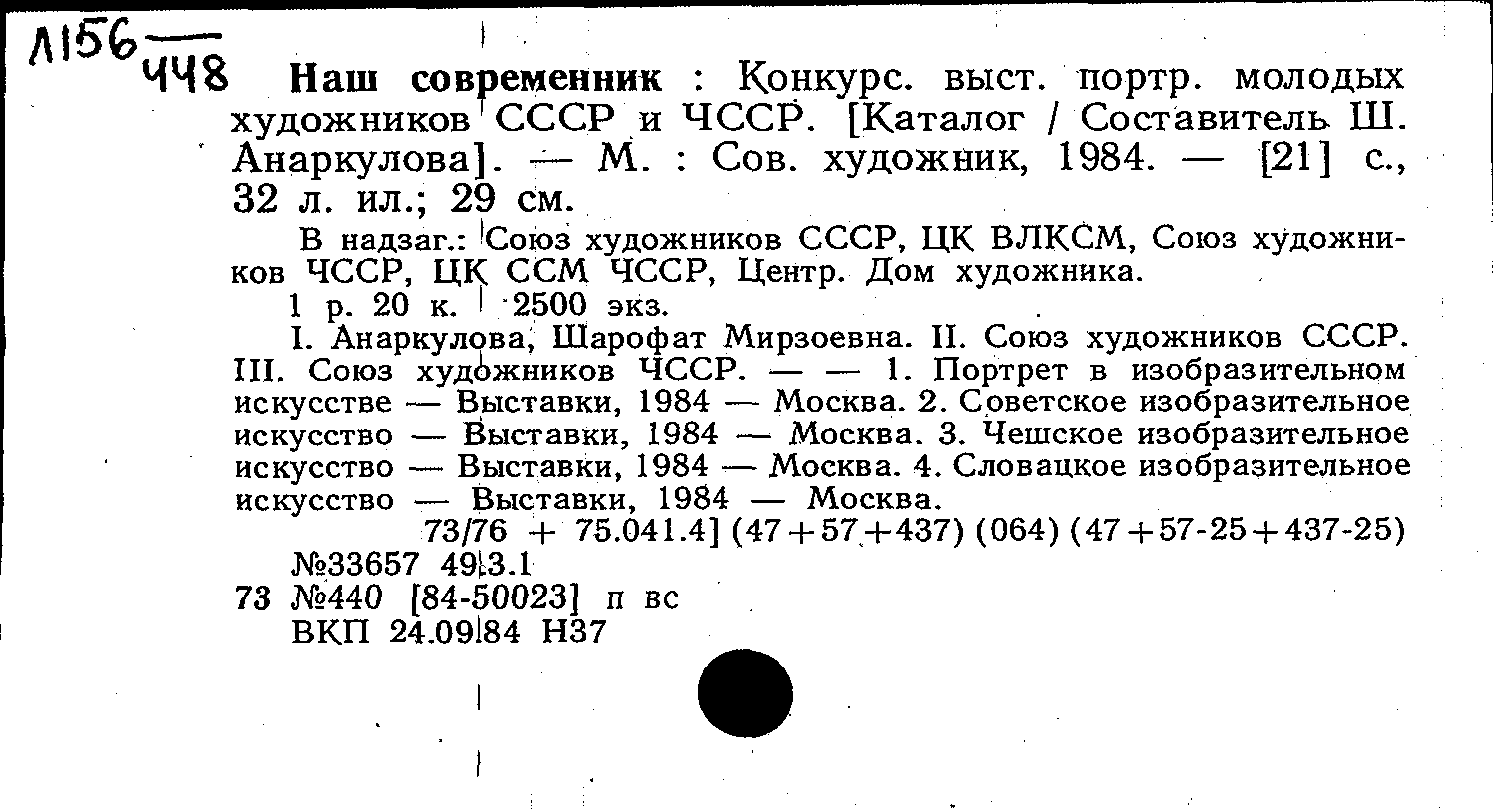 Л156
448

Наш современник : Конкурс. выст. портр. молодых художников СССР и ЧССР. [Каталог / Составитель Ш. Анаркулова]. — М. : Сов. художник, 1984. — [21] с., 32 л. ил.; 29 см.

В надзаг.: Союз художников СССР, ЦК ВЛКСМ, Союз художников ЧССР, ЦК ССМ ЧССР, Центр. Дом художника.

1 р. 20 к. 2500 экз.

I. Анаркулова, Шарофат Мирзоевна. II. Союз художников СССР. III. Союз художников ЧССР. — — 1. Портрет в изобразительном искусстве — Выставки, 1984 — Москва. 2. Советское изобразительное искусство — Выставки, 1984 — Москва. 3. Чешское изобразительное искусство — Выставки, 1984 — Москва. 4. Словацкое изобразительное искусство — Выставки, 1984 — Москва.

73/76 + 75.041.4] (47+57+437) (064) (47+57-25+437-25)

№33657 49.3.1
73 №440 [84-50023] п вс
ВКП 24.09.84 Н37